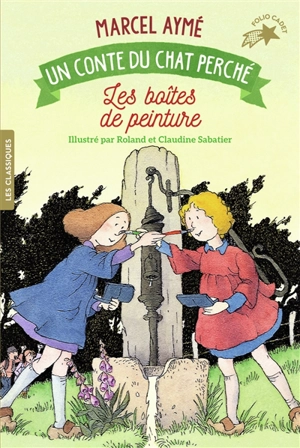 MARCEL AYMÉ

FOLIO CADET

UN CONTE DU CHAT PERCHÉ

Les boîtes de peinture

Illustré par Roland et Claudine Sabatier

LES CLASSIQUES